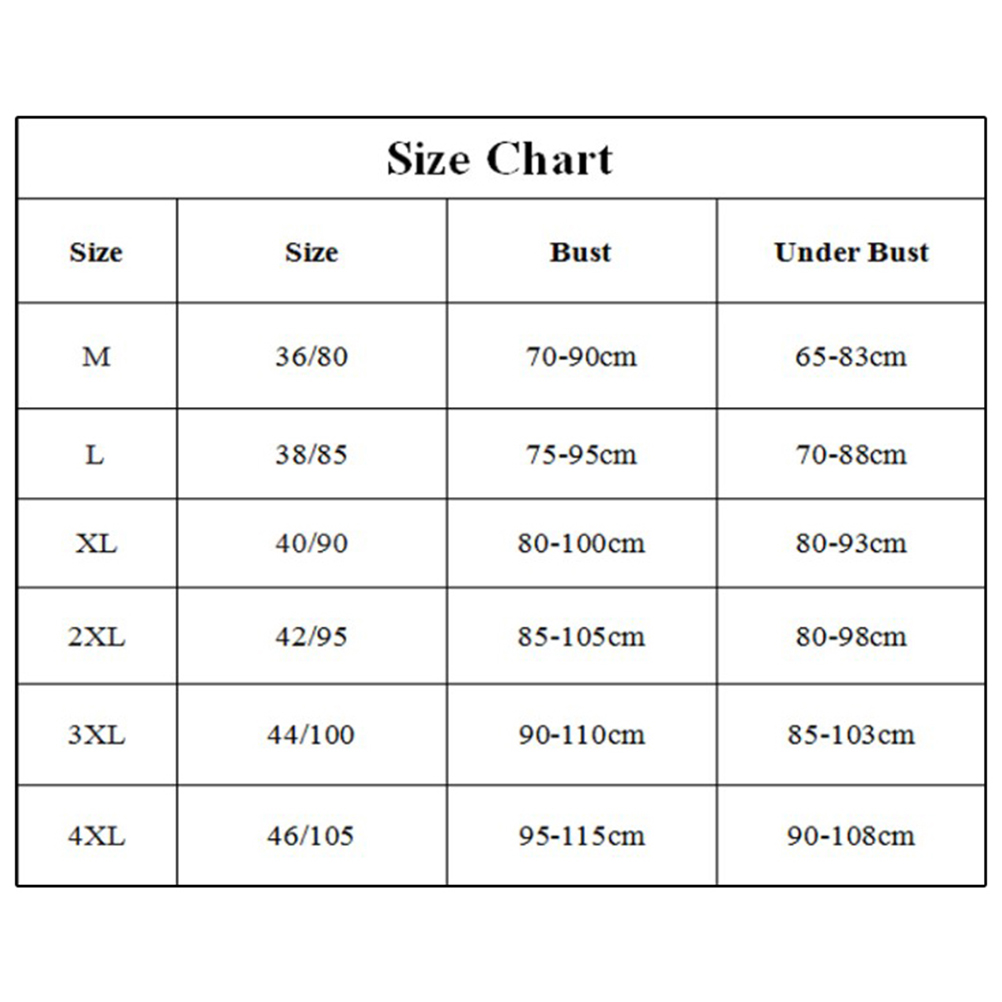 Size Chart

| Size | Size | Bust | Under Bust |
|---|---|---|---|
| M | 36/80 | 70-90cm | 65-83cm |
| L | 38/85 | 75-95cm | 70-88cm |
| XL | 40/90 | 80-100cm | 80-93cm |
| 2XL | 42/95 | 85-105cm | 80-98cm |
| 3XL | 44/100 | 90-110cm | 85-103cm |
| 4XL | 46/105 | 95-115cm | 90-108cm |